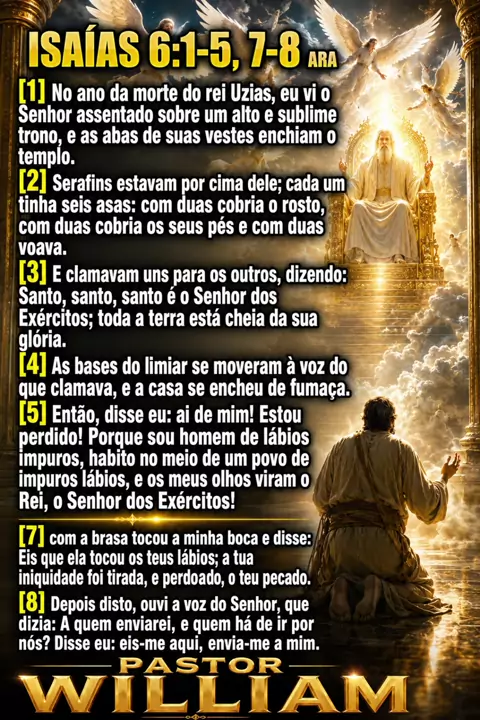 ISAÍAS 6:1-5, 7-8 ARA

[1] No ano da morte do rei Uzias, eu vi o Senhor assentado sobre um alto e sublime trono, e as abas de suas vestes enchiam o templo.

[2] Serafins estavam por cima dele; cada um tinha seis asas: com duas cobria o rosto, com duas cobria os seus pés e com duas voava.

[3] E clamavam uns para os outros, dizendo: Santo, santo, santo é o Senhor dos Exércitos; toda a terra está cheia da sua glória.

[4] As bases do limiar se moveram à voz do que clamava, e a casa se encheu de fumaça.

[5] Então, disse eu: ai de mim! Estou perdido! Porque sou homem de lábios impuros, habito no meio de um povo de impuros lábios, e os meus olhos viram o Rei, o Senhor dos Exércitos!

[7] com a brasa tocou a minha boca e disse: Eis que ela tocou os teus lábios; a tua iniquidade foi tirada, e perdoado, o teu pecado.

[8] Depois disto, ouvi a voz do Senhor, que dizia: A quem enviarei, e quem há de ir por nós? Disse eu: eis-me aqui, envia-me a mim.

PASTOR
WILLIAM